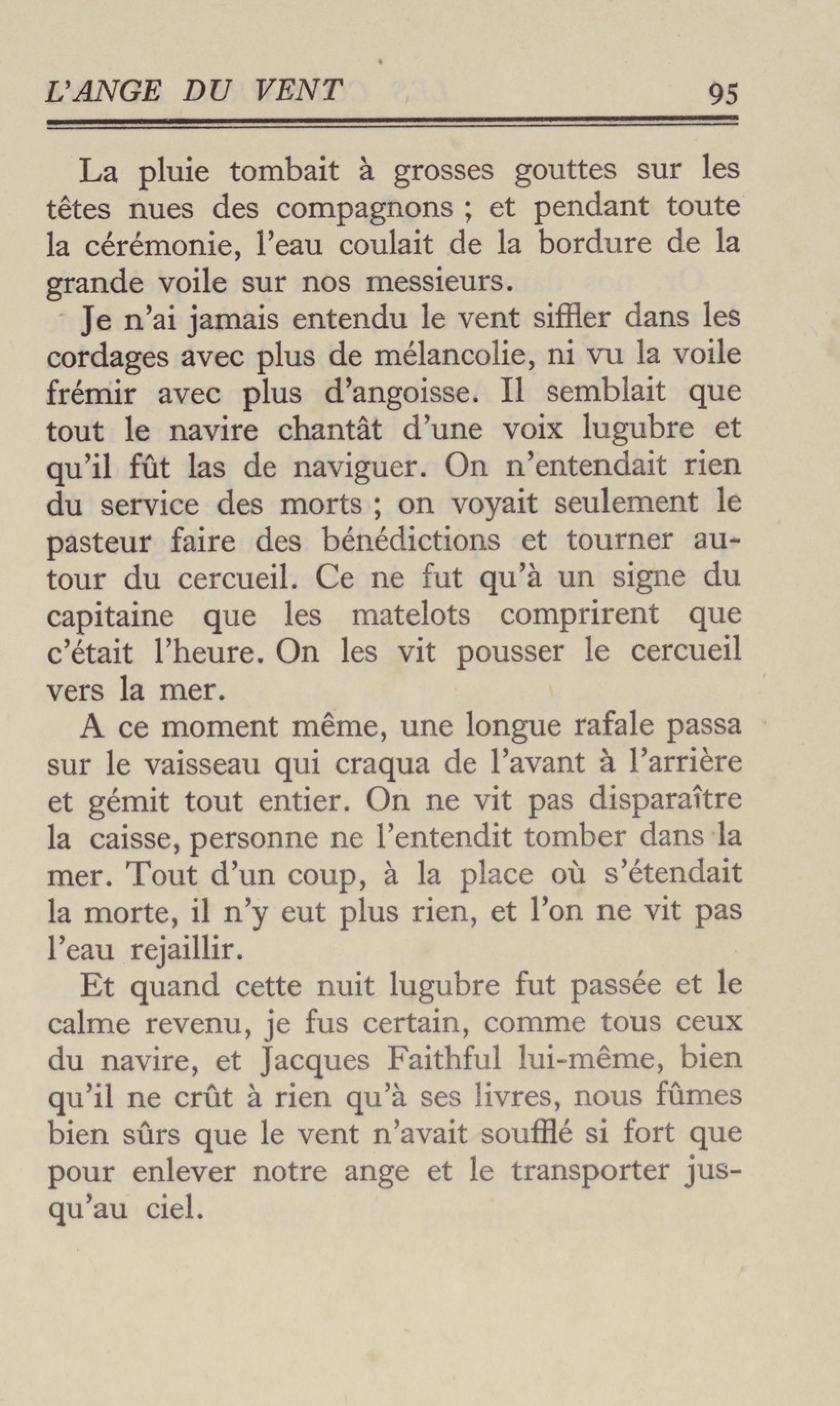 L'ANGE DU VENT 95

La pluie tombait à grosses gouttes sur les têtes nues des compagnons ; et pendant toute la cérémonie, l'eau coulait de la bordure de la grande voile sur nos messieurs.

Je n'ai jamais entendu le vent siffler dans les cordages avec plus de mélancolie, ni vu la voile frémir avec plus d'angoisse. Il semblait que tout le navire chantât d'une voix lugubre et qu'il fût las de naviguer. On n'entendait rien du service des morts ; on voyait seulement le pasteur faire des bénédictions et tourner autour du cercueil. Ce ne fut qu'à un signe du capitaine que les matelots comprirent que c'était l'heure. On les vit pousser le cercueil vers la mer.

A ce moment même, une longue rafale passa sur le vaisseau qui craqua de l'avant à l'arrière et gémit tout entier. On ne vit pas disparaître la caisse, personne ne l'entendit tomber dans la mer. Tout d'un coup, à la place où s'étendait la morte, il n'y eut plus rien, et l'on ne vit pas l'eau rejaillir.

Et quand cette nuit lugubre fut passée et le calme revenu, je fus certain, comme tous ceux du navire, et Jacques Faithful lui-même, bien qu'il ne crût à rien qu'à ses livres, nous fûmes bien sûrs que le vent n'avait soufflé si fort que pour enlever notre ange et le transporter jusqu'au ciel.